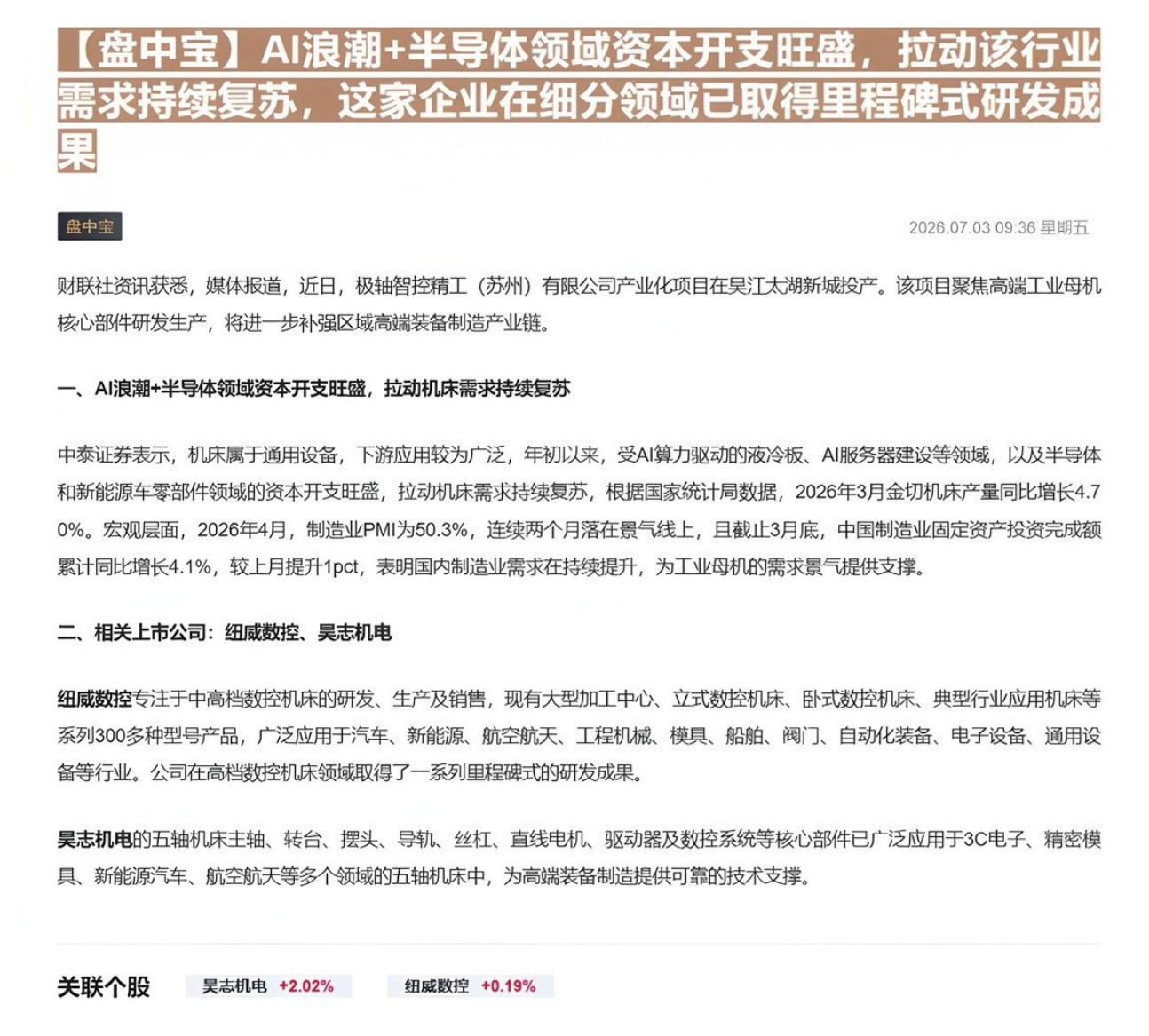 【盘中宝】AI浪潮+半导体领域资本开支旺盛，拉动该行业需求持续复苏，这家企业在细分领域已取得里程碑式研发成果

盘中宝

2026.07.03 09:36 星期五

财联社资讯获悉，媒体报道，近日，极轴智控精工（苏州）有限公司产业化项目在吴江太湖新城投产。该项目聚焦高端工业母机核心部件研发生产，将进一步补强区域高端装备制造产业链。

一、AI浪潮+半导体领域资本开支旺盛，拉动机床需求持续复苏

中泰证券表示，机床属于通用设备，下游应用较为广泛，年初以来，受AI算力驱动的液冷板、AI服务器建设等领域，以及半导体和新能源车零部件领域的资本开支旺盛，拉动机床需求持续复苏，根据国家统计局数据，2026年3月金切机床产量同比增长4.70%。宏观层面，2026年4月，制造业PMI为50.3%，连续两个月落在景气线上，且截止3月底，中国制造业固定资产投资完成额累计同比增长4.1%，较上月提升1pct，表明国内制造业需求在持续提升，为工业母机的需求景气提供支撑。

二、相关上市公司：纽威数控、昊志机电

纽威数控专注于中高档数控机床的研发、生产及销售，现有大型加工中心、立式数控机床、卧式数控机床、典型行业应用机床等系列300多种型号产品，广泛应用于汽车、新能源、航空航天、工程机械、模具、船舶、阀门、自动化装备、电子设备、通用设备等行业。公司在高档数控机床领域取得了一系列里程碑式的研发成果。

昊志机电的五轴机床主轴、转台、摆头、导轨、丝杠、直线电机、驱动器及数控系统等核心部件已广泛应用于3C电子、精密模具、新能源汽车、航空航天等多个领域的五轴机床中，为高端装备制造提供可靠的技术支撑。

关联个股 昊志机电 +2.02% 纽威数控 +0.19%